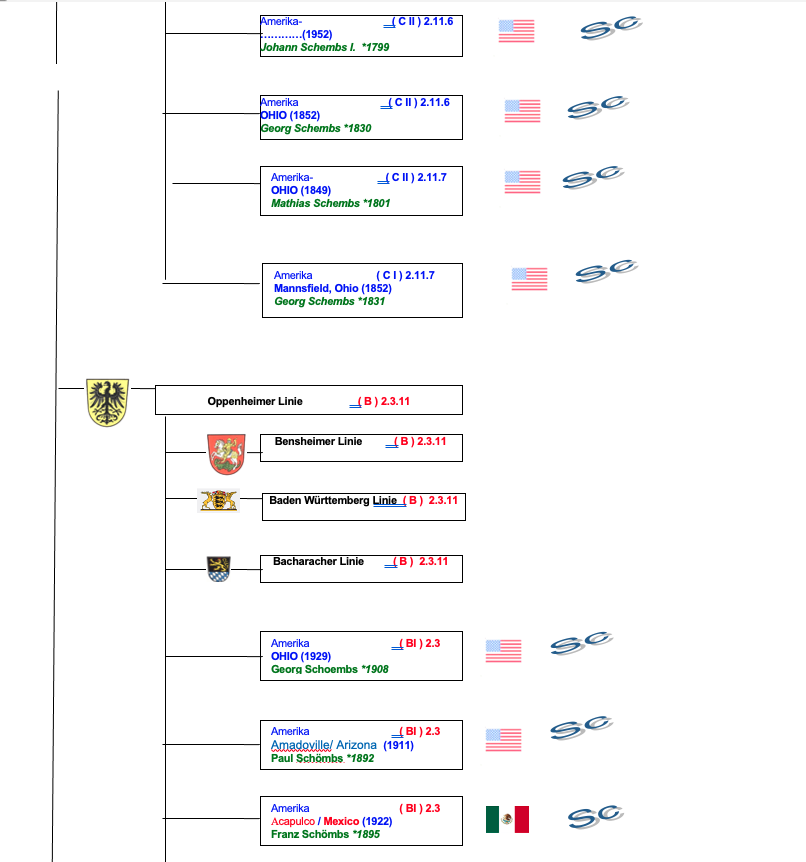 Amerika- ( C II ) 2.11.6
…………(1952)
Johann Schembs I. *1799

SC

Amerika ( C II ) 2.11.6
OHIO (1852)
Georg Schembs *1830

SC

Amerika- ( C II ) 2.11.7
OHIO (1849)
Mathias Schembs *1801

SC

Amerika ( C I ) 2.11.7
Mannsfield, Ohio (1852)
Georg Schembs *1831

SC

Oppenheimer Linie ( B ) 2.3.11

Bensheimer Linie ( B ) 2.3.11

Baden Württemberg Linie ( B ) 2.3.11

Bacharacher Linie ( B ) 2.3.11

Amerika ( BI ) 2.3
OHIO (1929)
Georg Schoembs *1908

SC

Amerika ( BI ) 2.3
Amadoville/ Arizona (1911)
Paul Schömbs *1892

SC

Amerika ( BI ) 2.3
Acapulco / Mexico (1922)
Franz Schömbs *1895

SC